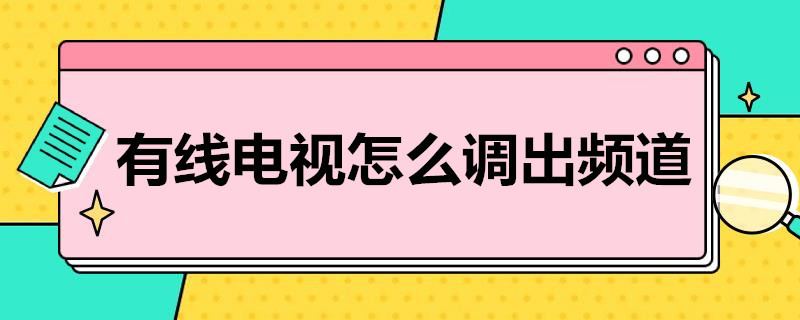 有线电视怎么调出频道